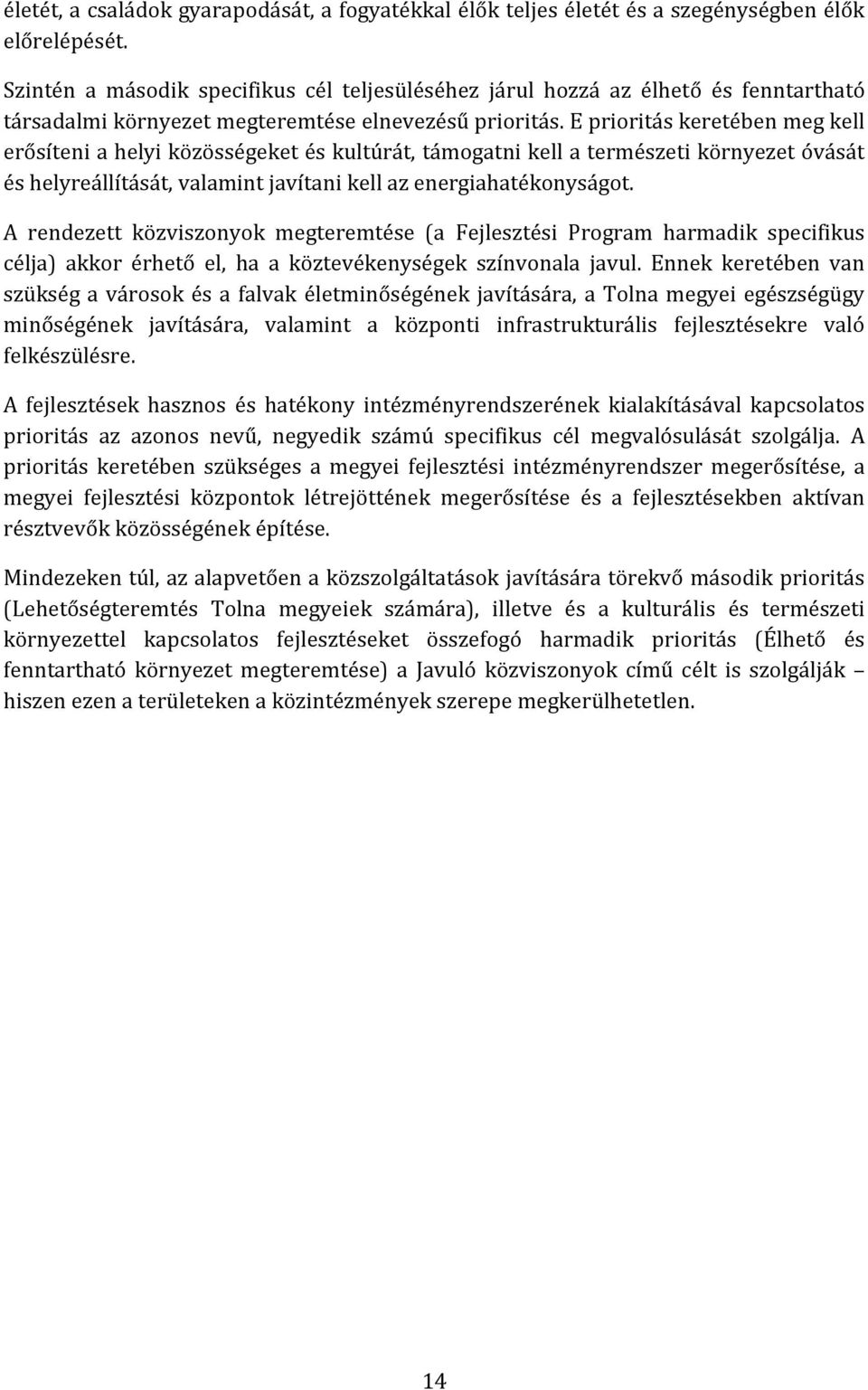 életét, a családok gyarapodását, a fogyatékkal élők teljes életét és a szegénységben élők előrelépését.

Szintén a második specifikus cél teljesüléséhez járul hozzá az élhető és fenntartható társadalmi környezet megteremtése elnevezésű prioritás. E prioritás keretében meg kell erősíteni a helyi közösségeket és kultúrát, támogatni kell a természeti környezet óvását és helyreállítását, valamint javítani kell az energiahatékonyságot.

A rendezett közviszonyok megteremtése (a Fejlesztési Program harmadik specifikus célja) akkor érhető el, ha a köztevékenységek színvonala javul. Ennek keretében van szükség a városok és a falvak életminőségének javítására, a Tolna megyei egészségügy minőségének javítására, valamint a központi infrastrukturális fejlesztésekre való felkészülésre.

A fejlesztések hasznos és hatékony intézményrendszerének kialakításával kapcsolatos prioritás az azonos nevű, negyedik számú specifikus cél megvalósulását szolgálja. A prioritás keretében szükséges a megyei fejlesztési intézményrendszer megerősítése, a megyei fejlesztési központok létrejöttének megerősítése és a fejlesztésekben aktívan résztvevők közösségének építése.

Mindezeken túl, az alapvetően a közszolgáltatások javítására törekvő második prioritás (Lehetőségteremtés Tolna megyeiek számára), illetve és a kulturális és természeti környezettel kapcsolatos fejlesztéseket összefogó harmadik prioritás (Élhető és fenntartható környezet megteremtése) a Javuló közviszonyok című célt is szolgálják – hiszen ezen a területeken a közintézmények szerepe megkerülhetetlen.

14